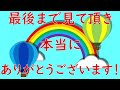 最後まで見て頂き

本当に

ありがとうございます!